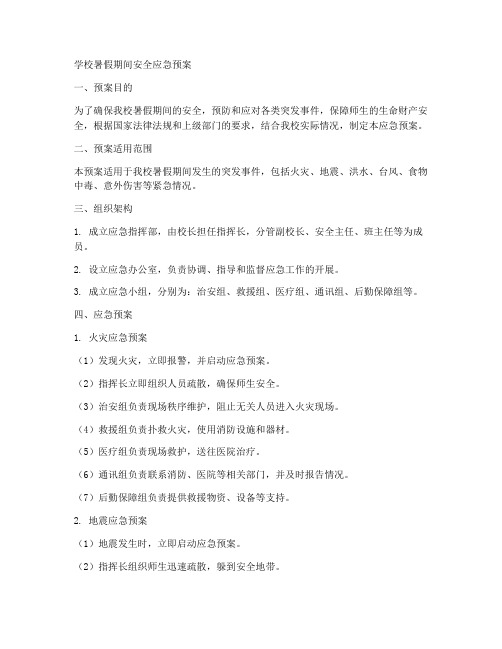 学校暑假期间安全应急预案

一、预案目的

为了确保我校暑假期间的安全，预防和应对各类突发事件，保障师生的生命财产安全，根据国家法律法规和上级部门的要求，结合我校实际情况，制定本应急预案。

二、预案适用范围

本预案适用于我校暑假期间发生的突发事件，包括火灾、地震、洪水、台风、食物中毒、意外伤害等紧急情况。

三、组织架构

1. 成立应急指挥部，由校长担任指挥长，分管副校长、安全主任、班主任等为成员。

2. 设立应急办公室，负责协调、指导和监督应急工作的开展。

3. 成立应急小组，分别为：治安组、救援组、医疗组、通讯组、后勤保障组等。

四、应急预案

1. 火灾应急预案

（1）发现火灾，立即报警，并启动应急预案。

（2）指挥长立即组织人员疏散，确保师生安全。

（3）治安组负责现场秩序维护，阻止无关人员进入火灾现场。

（4）救援组负责扑救火灾，使用消防设施和器材。

（5）医疗组负责现场救护，送往医院治疗。

（6）通讯组负责联系消防、医院等相关部门，并及时报告情况。

（7）后勤保障组负责提供救援物资、设备等支持。

2. 地震应急预案

（1）地震发生时，立即启动应急预案。

（2）指挥长组织师生迅速疏散，躲到安全地带。